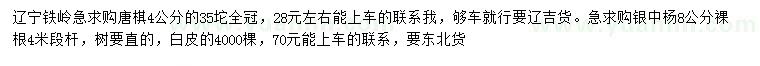 辽宁铁岭急求购唐棋4公分的35坨全冠，28元左右能上车的联系我，够车就行要辽吉货。急求购银中杨8公分裸根4米段杆，树要直的，白皮的4000棵，70元能上车的联系，要东北货